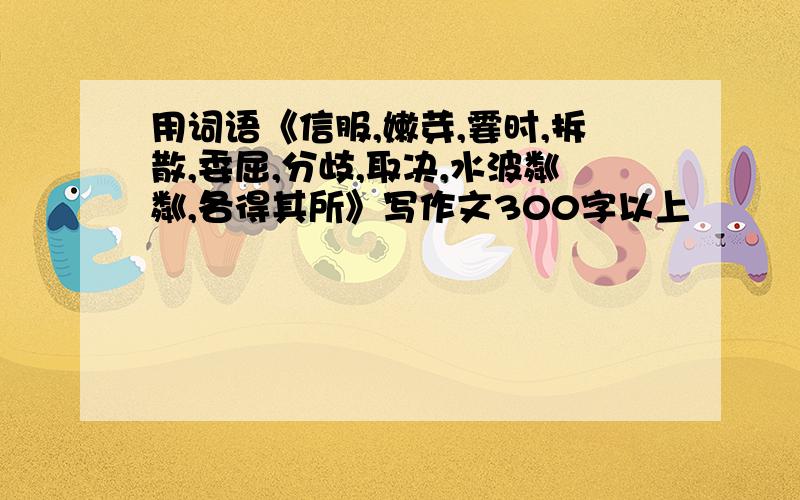 用词语《信服,嫩芽,霎时,拆散,委屈,分歧,取决,水波粼粼,各得其所》写作文300字以上